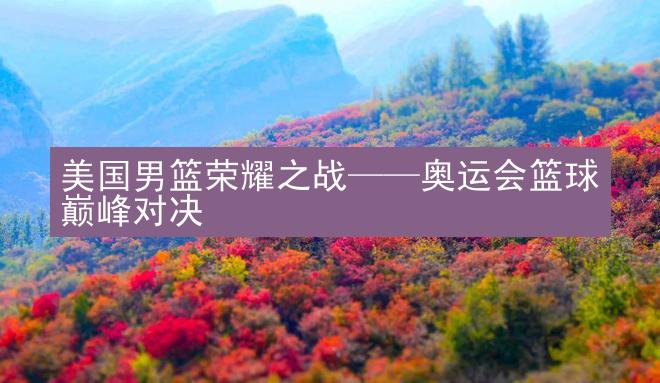 美国男篮荣耀之战——奥运会篮球巅峰对决